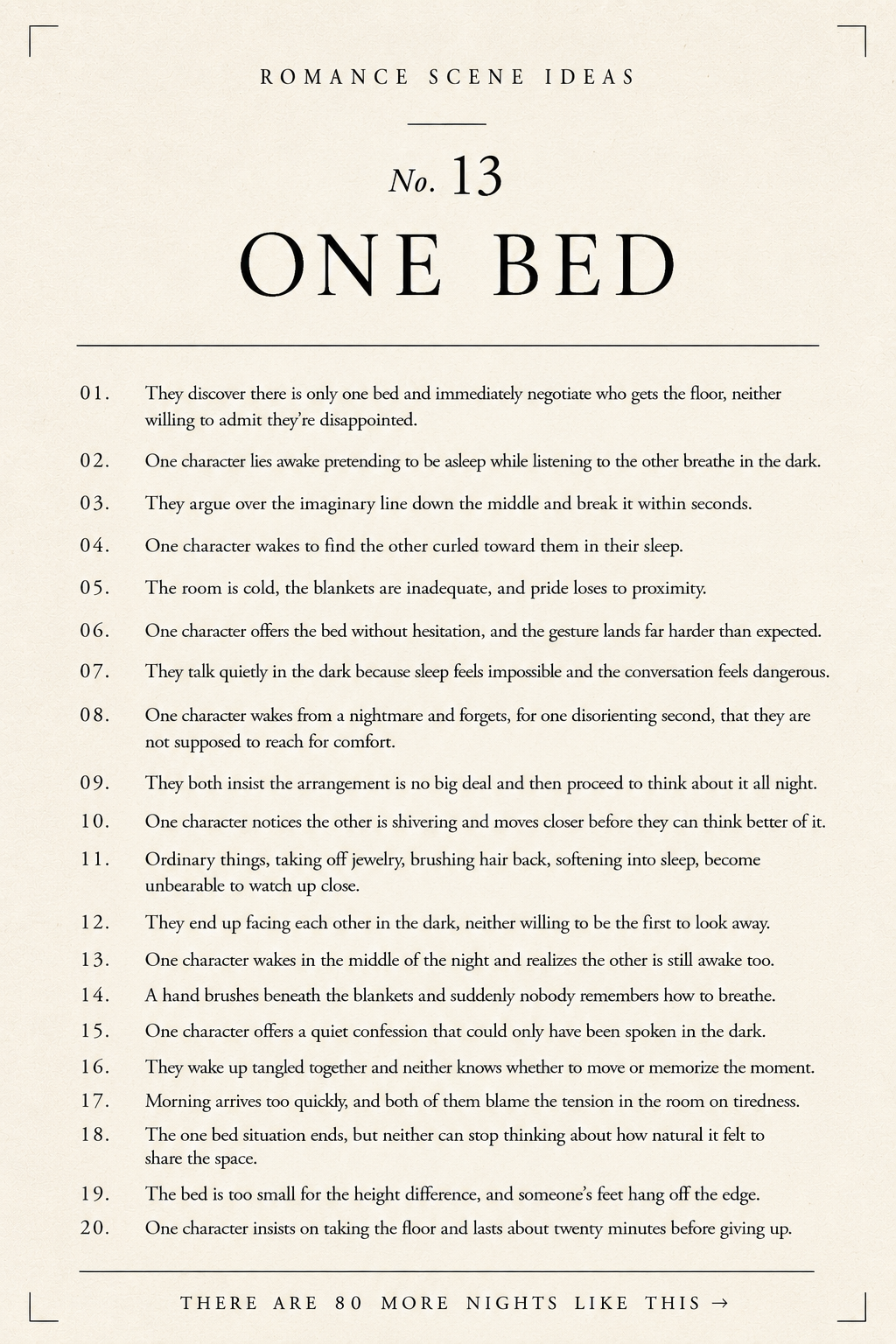 ROMANCE SCENE IDEAS

No. 13

ONE BED

01. They discover there is only one bed and immediately negotiate who gets the floor, neither willing to admit they're disappointed.

02. One character lies awake pretending to be asleep while listening to the other breathe in the dark.

03. They argue over the imaginary line down the middle and break it within seconds.

04. One character wakes to find the other curled toward them in their sleep.

05. The room is cold, the blankets are inadequate, and pride loses to proximity.

06. One character offers the bed without hesitation, and the gesture lands far harder than expected.

07. They talk quietly in the dark because sleep feels impossible and the conversation feels dangerous.

08. One character wakes from a nightmare and forgets, for one disorienting second, that they are not supposed to reach for comfort.

09. They both insist the arrangement is no big deal and then proceed to think about it all night.

10. One character notices the other is shivering and moves closer before they can think better of it.

11. Ordinary things, taking off jewelry, brushing hair back, softening into sleep, become unbearable to watch up close.

12. They end up facing each other in the dark, neither willing to be the first to look away.

13. One character wakes in the middle of the night and realizes the other is still awake too.

14. A hand brushes beneath the blankets and suddenly nobody remembers how to breathe.

15. One character offers a quiet confession that could only have been spoken in the dark.

16. They wake up tangled together and neither knows whether to move or memorize the moment.

17. Morning arrives too quickly, and both of them blame the tension in the room on tiredness.

18. The one bed situation ends, but neither can stop thinking about how natural it felt to share the space.

19. The bed is too small for the height difference, and someone's feet hang off the edge.

20. One character insists on taking the floor and lasts about twenty minutes before giving up.

THERE ARE 80 MORE NIGHTS LIKE THIS →